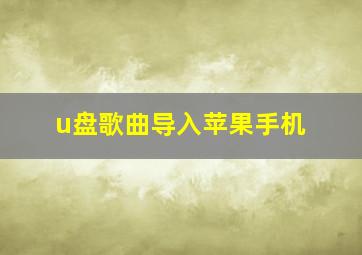 u盘歌曲导入苹果手机